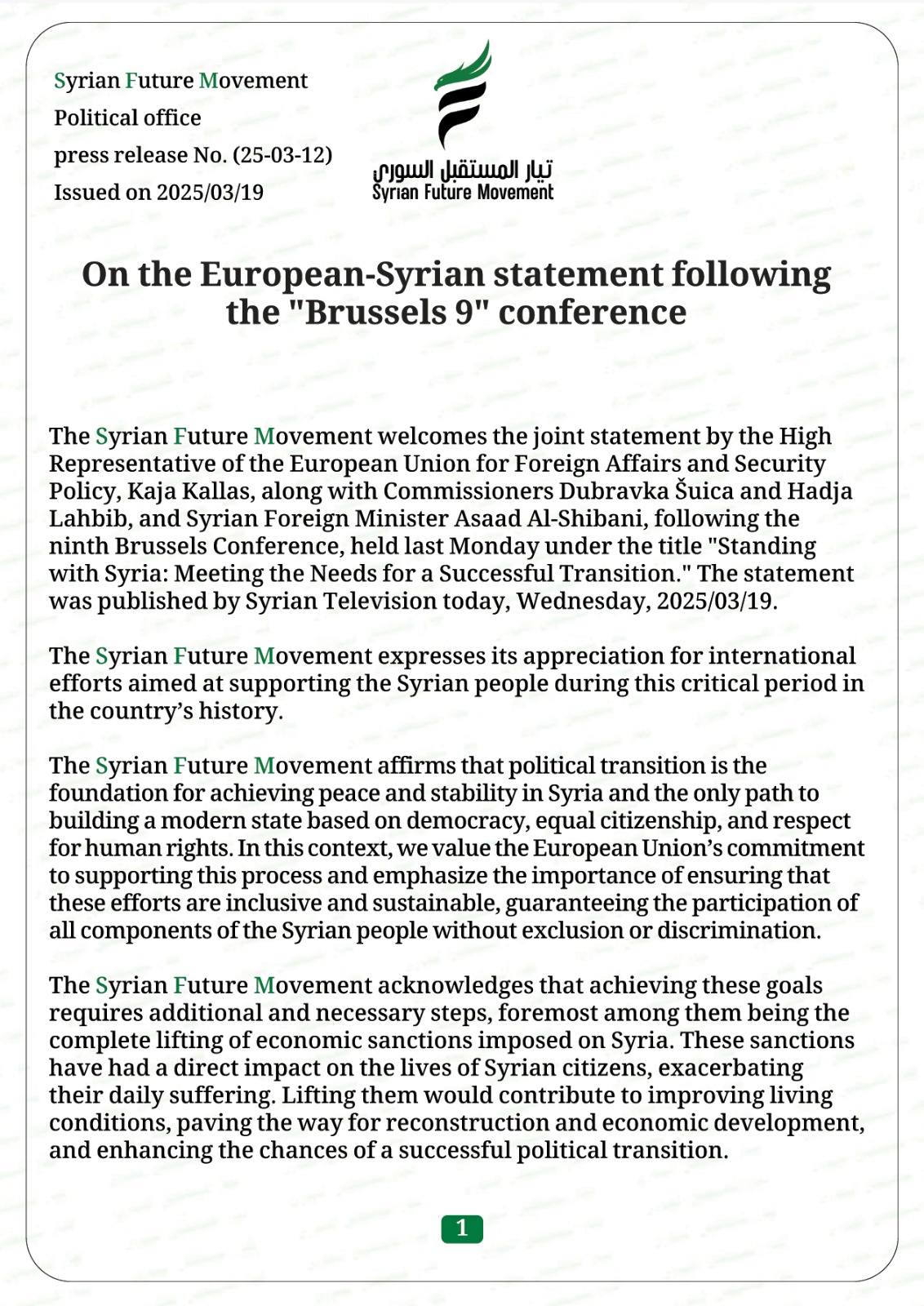 Syrian Future Movement
Political office
press release No. (25-03-12)
Issued on 2025/03/19

تيار المستقبل السوري
Syrian Future Movement

On the European-Syrian statement following the "Brussels 9" conference

The Syrian Future Movement welcomes the joint statement by the High Representative of the European Union for Foreign Affairs and Security Policy, Kaja Kallas, along with Commissioners Dubravka Šuica and Hadja Lahbib, and Syrian Foreign Minister Asaad Al-Shibani, following the ninth Brussels Conference, held last Monday under the title "Standing with Syria: Meeting the Needs for a Successful Transition." The statement was published by Syrian Television today, Wednesday, 2025/03/19.

The Syrian Future Movement expresses its appreciation for international efforts aimed at supporting the Syrian people during this critical period in the country's history.

The Syrian Future Movement affirms that political transition is the foundation for achieving peace and stability in Syria and the only path to building a modern state based on democracy, equal citizenship, and respect for human rights. In this context, we value the European Union's commitment to supporting this process and emphasize the importance of ensuring that these efforts are inclusive and sustainable, guaranteeing the participation of all components of the Syrian people without exclusion or discrimination.

The Syrian Future Movement acknowledges that achieving these goals requires additional and necessary steps, foremost among them being the complete lifting of economic sanctions imposed on Syria. These sanctions have had a direct impact on the lives of Syrian citizens, exacerbating their daily suffering. Lifting them would contribute to improving living conditions, paving the way for reconstruction and economic development, and enhancing the chances of a successful political transition.

1